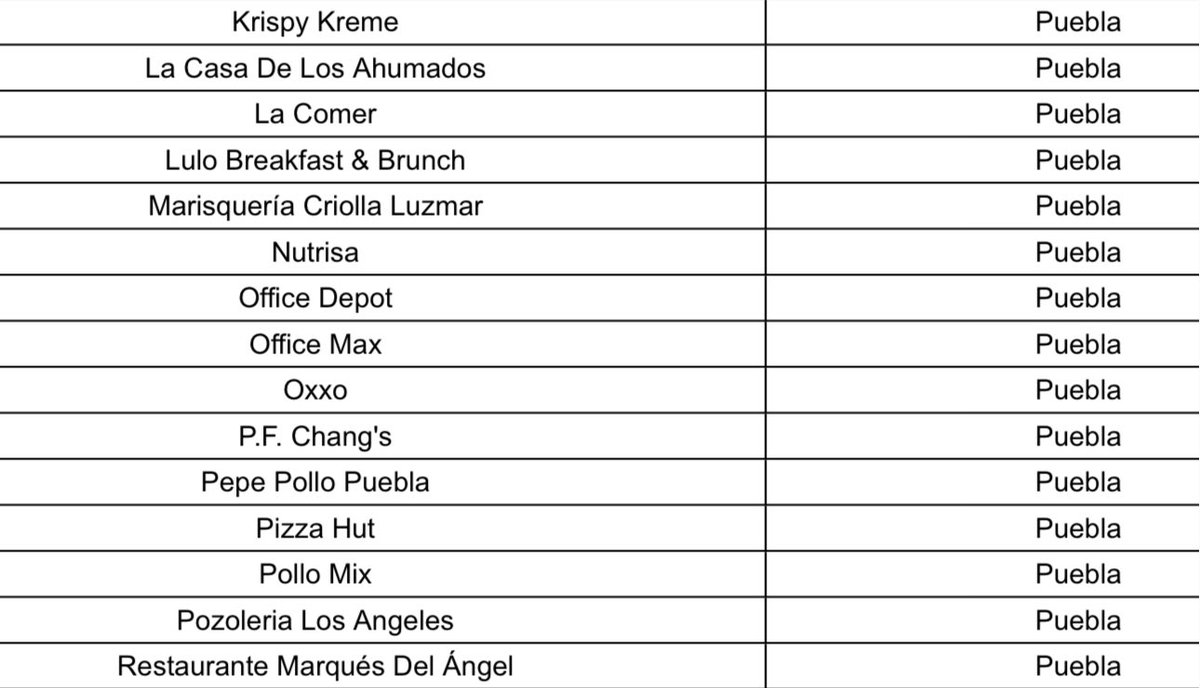 | Krispy Kreme | Puebla |
|---|---|
| La Casa De Los Ahumados | Puebla |
| La Comer | Puebla |
| Lulo Breakfast & Brunch | Puebla |
| Marisquería Criolla Luzmar | Puebla |
| Nutrisa | Puebla |
| Office Depot | Puebla |
| Office Max | Puebla |
| Oxxo | Puebla |
| P.F. Chang's | Puebla |
| Pepe Pollo Puebla | Puebla |
| Pizza Hut | Puebla |
| Pollo Mix | Puebla |
| Pozoleria Los Angeles | Puebla |
| Restaurante Marqués Del Ángel | Puebla |